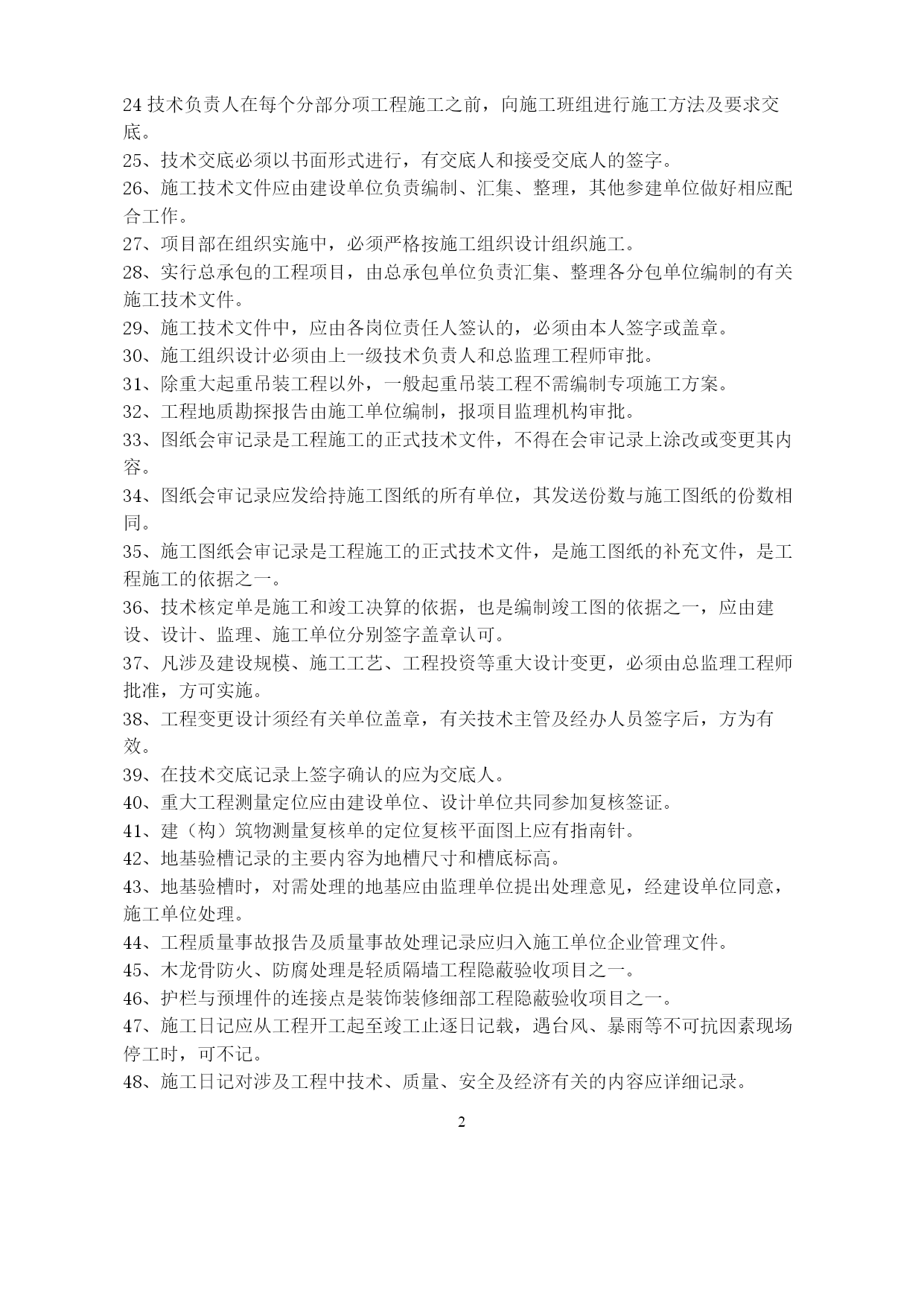 24 技术负责人在每个分部分项工程施工之前，向施工班组进行施工方法及要求交底。
25、技术交底必须以书面形式进行，有交底人和接受交底人的签字。
26、施工技术文件应由建设单位负责编制、汇集、整理，其他参建单位做好相应配合工作。
27、项目部在组织实施中，必须严格按施工组织设计组织施工。
28、实行总承包的工程项目，由总承包单位负责汇集、整理各分包单位编制的有关施工技术文件。
29、施工技术文件中，应由各岗位责任人签认的，必须由本人签字或盖章。
30、施工组织设计必须由上一级技术负责人和总监理工程师审批。
31、除重大起重吊装工程以外，一般起重吊装工程不需编制专项施工方案。
32、工程地质勘探报告由施工单位编制，报项目监理机构审批。
33、图纸会审记录是工程施工的正式技术文件，不得在会审记录上涂改或变更其内容。
34、图纸会审记录应发给持施工图纸的所有单位，其发送份数与施工图纸的份数相同。
35、施工图纸会审记录是工程施工的正式技术文件，是施工图纸的补充文件，是工程施工的依据之一。
36、技术核定单是施工和竣工决算的依据，也是编制竣工图的依据之一，应由建设、设计、监理、施工单位分别签字盖章认可。
37、凡涉及建设规模、施工工艺、工程投资等重大设计变更，必须由总监理工程师批准，方可实施。
38、工程变更设计须经有关单位盖章，有关技术主管及经办人员签字后，方为有效。
39、在技术交底记录上签字确认的应为交底人。
40、重大工程测量定位应由建设单位、设计单位共同参加复核签证。
41、建（构）筑物测量复核单的定位复核平面图上应有指南针。
42、地基验槽记录的主要内容为地槽尺寸和槽底标高。
43、地基验槽时，对需处理的地基应由监理单位提出处理意见，经建设单位同意，施工单位处理。
44、工程质量事故报告及质量事故处理记录应归入施工单位企业管理文件。
45、木龙骨防火、防腐处理是轻质隔墙工程隐蔽验收项目之一。
46、护栏与预埋件的连接点是装饰装修细部工程隐蔽验收项目之一。
47、施工日记应从工程开工起至竣工止逐日记载，遇台风、暴雨等不可抗因素现场停工时，可不记。
48、施工日记对涉及工程中技术、质量、安全及经济有关的内容应详细记录。

2